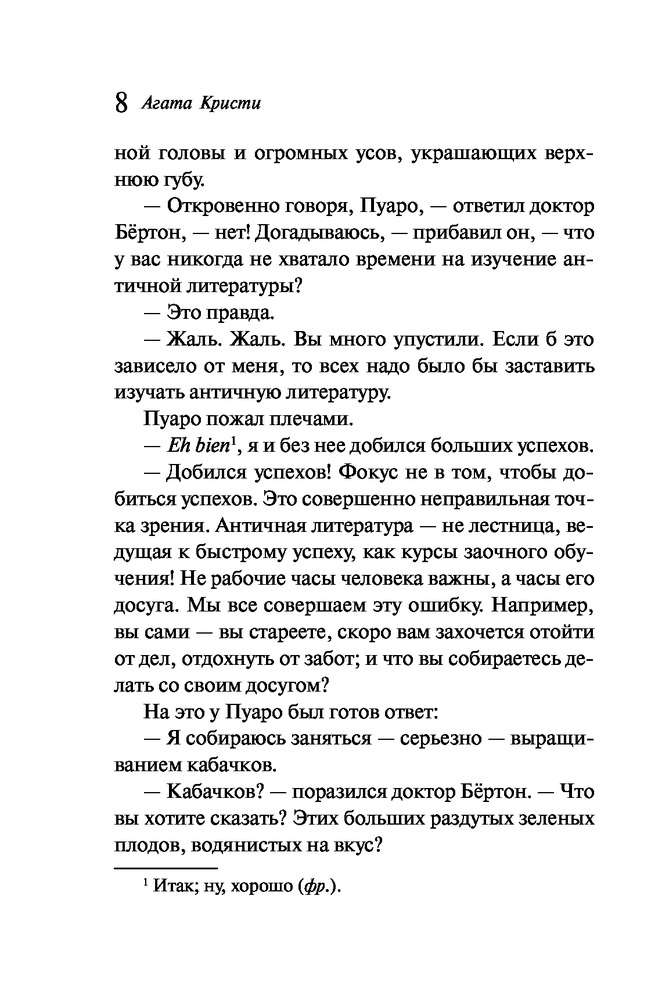 8 Агата Кристи

ной головы и огромных усов, украшающих верхнюю губу.

— Откровенно говоря, Пуаро, — ответил доктор Бёртон, — нет! Догадываюсь, — прибавил он, — что у вас никогда не хватало времени на изучение античной литературы?

— Это правда.

— Жаль. Жаль. Вы много упустили. Если б это зависело от меня, то всех надо было бы заставить изучать античную литературу.

Пуаро пожал плечами.

— Eh bien$^1$, я и без нее добился больших успехов.

— Добился успехов! Фокус не в том, чтобы добиться успехов. Это совершенно неправильная точка зрения. Античная литература — не лестница, ведущая к быстрому успеху, как курсы заочного обучения! Не рабочие часы человека важны, а часы его досуга. Мы все совершаем эту ошибку. Например, вы сами — вы стареете, скоро вам захочется отойти от дел, отдохнуть от забот; и что вы собираетесь делать со своим досугом?

На это у Пуаро был готов ответ:

— Я собираюсь заняться — серьезно — выращиванием кабачков.

— Кабачков? — поразился доктор Бёртон. — Что вы хотите сказать? Этих больших раздутых зеленых плодов, водянистых на вкус?

$^1$ Итак; ну, хорошо (фр.).